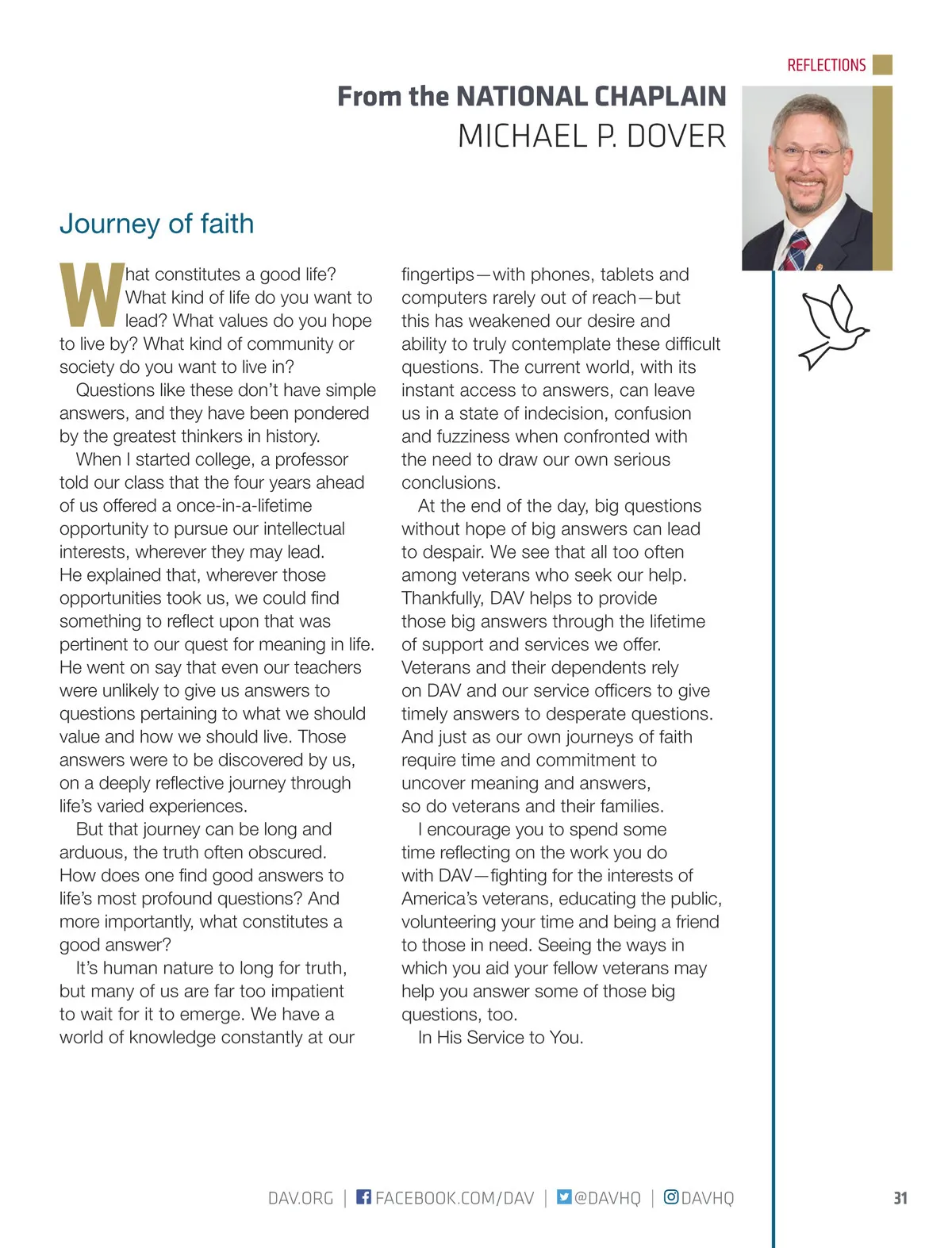 REFLECTIONS

From the NATIONAL CHAPLAIN
MICHAEL P. DOVER

Journey of faith

What constitutes a good life? What kind of life do you want to lead? What values do you hope to live by? What kind of community or society do you want to live in?

Questions like these don't have simple answers, and they have been pondered by the greatest thinkers in history.

When I started college, a professor told our class that the four years ahead of us offered a once-in-a-lifetime opportunity to pursue our intellectual interests, wherever they may lead. He explained that, wherever those opportunities took us, we could find something to reflect upon that was pertinent to our quest for meaning in life. He went on say that even our teachers were unlikely to give us answers to questions pertaining to what we should value and how we should live. Those answers were to be discovered by us, on a deeply reflective journey through life's varied experiences.

But that journey can be long and arduous, the truth often obscured. How does one find good answers to life's most profound questions? And more importantly, what constitutes a good answer?

It's human nature to long for truth, but many of us are far too impatient to wait for it to emerge. We have a world of knowledge constantly at our fingertips—with phones, tablets and computers rarely out of reach—but this has weakened our desire and ability to truly contemplate these difficult questions. The current world, with its instant access to answers, can leave us in a state of indecision, confusion and fuzziness when confronted with the need to draw our own serious conclusions.

At the end of the day, big questions without hope of big answers can lead to despair. We see that all too often among veterans who seek our help. Thankfully, DAV helps to provide those big answers through the lifetime of support and services we offer. Veterans and their dependents rely on DAV and our service officers to give timely answers to desperate questions. And just as our own journeys of faith require time and commitment to uncover meaning and answers, so do veterans and their families.

I encourage you to spend some time reflecting on the work you do with DAV—fighting for the interests of America's veterans, educating the public, volunteering your time and being a friend to those in need. Seeing the ways in which you aid your fellow veterans may help you answer some of those big questions, too.

In His Service to You.

DAV.ORG | FACEBOOK.COM/DAV | @DAVHQ | DAVHQ 31